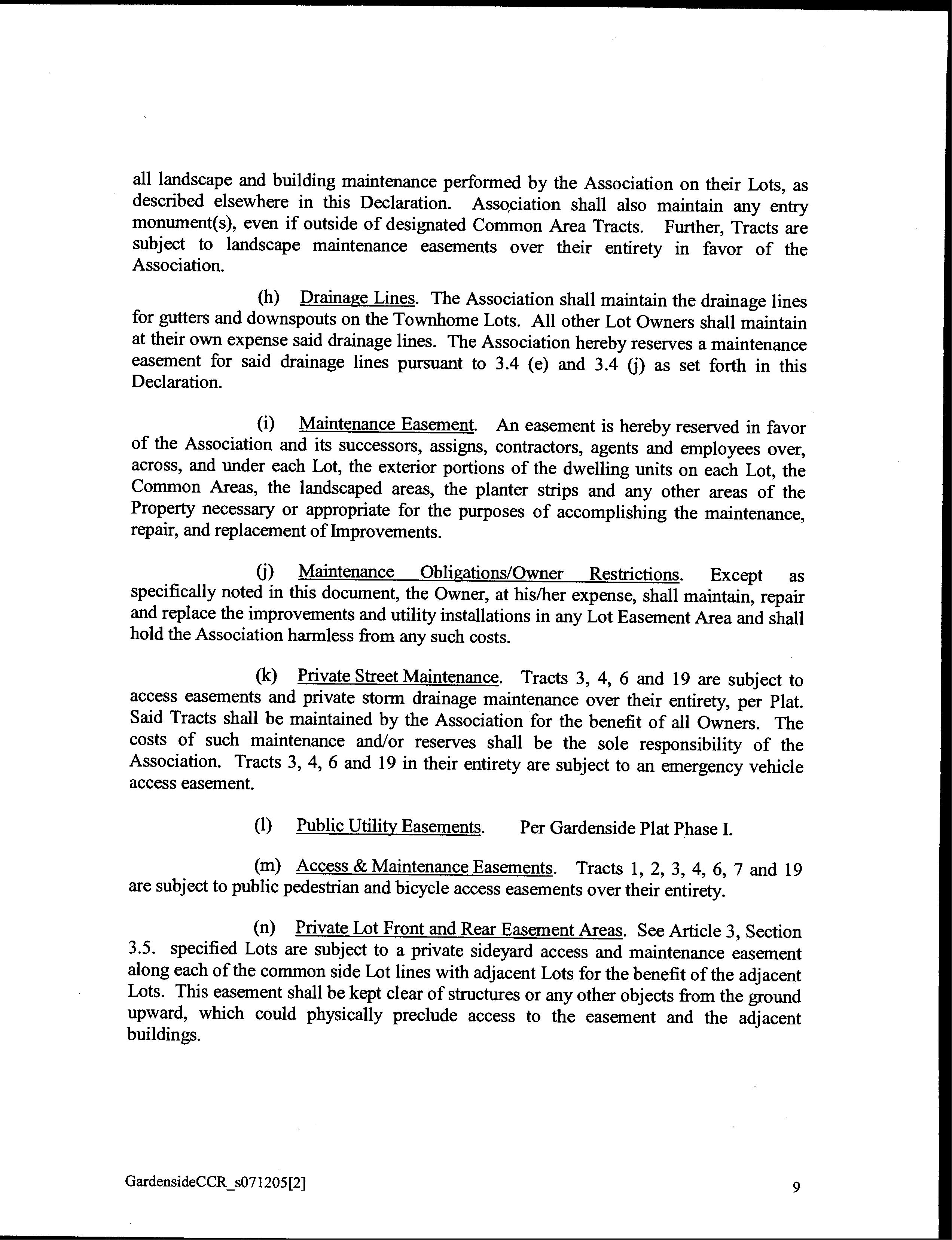 all landscape and building maintenance performed by the Association on their Lots, as described elsewhere in this Declaration. Association shall also maintain any entry monument(s), even if outside of designated Common Area Tracts. Further, Tracts are subject to landscape maintenance easements over their entirety in favor of the Association.

(h) Drainage Lines. The Association shall maintain the drainage lines for gutters and downspouts on the Townhome Lots. All other Lot Owners shall maintain at their own expense said drainage lines. The Association hereby reserves a maintenance easement for said drainage lines pursuant to 3.4 (e) and 3.4 (j) as set forth in this Declaration.

(i) Maintenance Easement. An easement is hereby reserved in favor of the Association and its successors, assigns, contractors, agents and employees over, across, and under each Lot, the exterior portions of the dwelling units on each Lot, the Common Areas, the landscaped areas, the planter strips and any other areas of the Property necessary or appropriate for the purposes of accomplishing the maintenance, repair, and replacement of Improvements.

(j) Maintenance Obligations/Owner Restrictions. Except as specifically noted in this document, the Owner, at his/her expense, shall maintain, repair and replace the improvements and utility installations in any Lot Easement Area and shall hold the Association harmless from any such costs.

(k) Private Street Maintenance. Tracts 3, 4, 6 and 19 are subject to access easements and private storm drainage maintenance over their entirety, per Plat. Said Tracts shall be maintained by the Association for the benefit of all Owners. The costs of such maintenance and/or reserves shall be the sole responsibility of the Association. Tracts 3, 4, 6 and 19 in their entirety are subject to an emergency vehicle access easement.

(l) Public Utility Easements. Per Gardenside Plat Phase I.

(m) Access & Maintenance Easements. Tracts 1, 2, 3, 4, 6, 7 and 19 are subject to public pedestrian and bicycle access easements over their entirety.

(n) Private Lot Front and Rear Easement Areas. See Article 3, Section 3.5. specified Lots are subject to a private sideyard access and maintenance easement along each of the common side Lot lines with adjacent Lots for the benefit of the adjacent Lots. This easement shall be kept clear of structures or any other objects from the ground upward, which could physically preclude access to the easement and the adjacent buildings.

GardensideCCR_s071205[2]

9